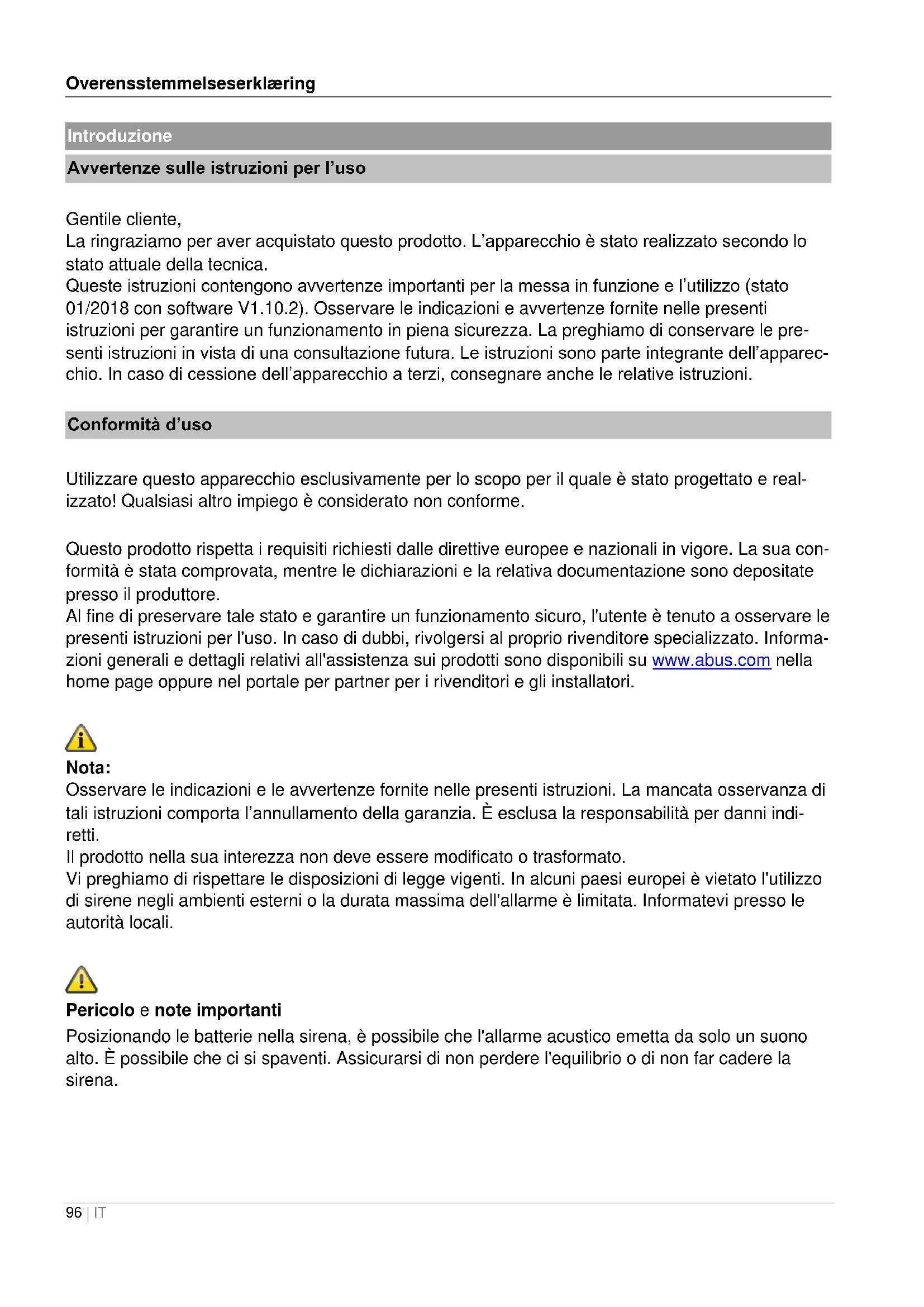 Overensstemmelseserklæring

Introduzione

Avvertenze sulle istruzioni per l'uso

Gentile cliente,
La ringraziamo per aver acquistato questo prodotto. L'apparecchio è stato realizzato secondo lo stato attuale della tecnica.
Queste istruzioni contengono avvertenze importanti per la messa in funzione e l'utilizzo (stato 01/2018 con software V1.10.2). Osservare le indicazioni e avvertenze fornite nelle presenti istruzioni per garantire un funzionamento in piena sicurezza. La preghiamo di conservare le presenti istruzioni in vista di una consultazione futura. Le istruzioni sono parte integrante dell'apparecchio. In caso di cessione dell'apparecchio a terzi, consegnare anche le relative istruzioni.

Conformità d'uso

Utilizzare questo apparecchio esclusivamente per lo scopo per il quale è stato progettato e realizzato! Qualsiasi altro impiego è considerato non conforme.

Questo prodotto rispetta i requisiti richiesti dalle direttive europee e nazionali in vigore. La sua conformità è stata comprovata, mentre le dichiarazioni e la relativa documentazione sono depositate presso il produttore.
Al fine di preservare tale stato e garantire un funzionamento sicuro, l'utente è tenuto a osservare le presenti istruzioni per l'uso. In caso di dubbi, rivolgersi al proprio rivenditore specializzato. Informazioni generali e dettagli relativi all'assistenza sui prodotti sono disponibili su www.abus.com nella home page oppure nel portale per partner per i rivenditori e gli installatori.

Nota:
Osservare le indicazioni e le avvertenze fornite nelle presenti istruzioni. La mancata osservanza di tali istruzioni comporta l'annullamento della garanzia. È esclusa la responsabilità per danni indiretti.
Il prodotto nella sua interezza non deve essere modificato o trasformato.
Vi preghiamo di rispettare le disposizioni di legge vigenti. In alcuni paesi europei è vietato l'utilizzo di sirene negli ambienti esterni o la durata massima dell'allarme è limitata. Informatevi presso le autorità locali.

Pericolo e note importanti
Posizionando le batterie nella sirena, è possibile che l'allarme acustico emetta da solo un suono alto. È possibile che ci si spaventi. Assicurarsi di non perdere l'equilibrio o di non far cadere la sirena.

96 | IT